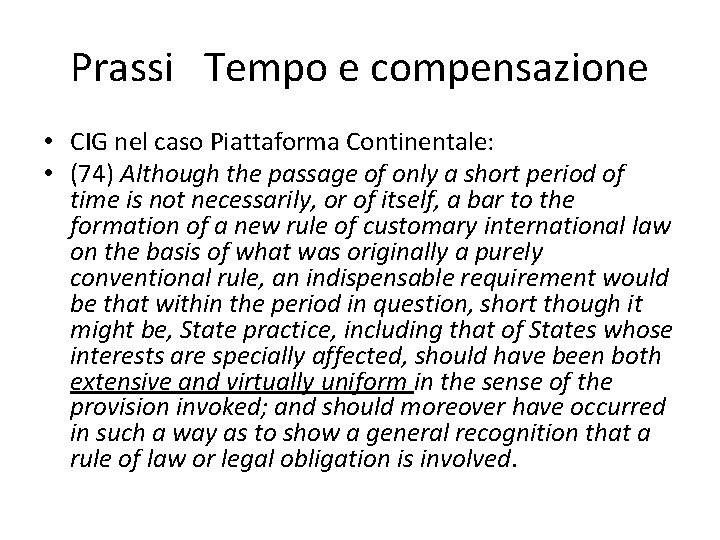 Prassi Tempo e compensazione

• CIG nel caso Piattaforma Continentale:
• (74) Although the passage of only a short period of time is not necessarily, or of itself, a bar to the formation of a new rule of customary international law on the basis of what was originally a purely conventional rule, an indispensable requirement would be that within the period in question, short though it might be, State practice, including that of States whose interests are specially affected, should have been both extensive and virtually uniform in the sense of the provision invoked; and should moreover have occurred in such a way as to show a general recognition that a rule of law or legal obligation is involved.